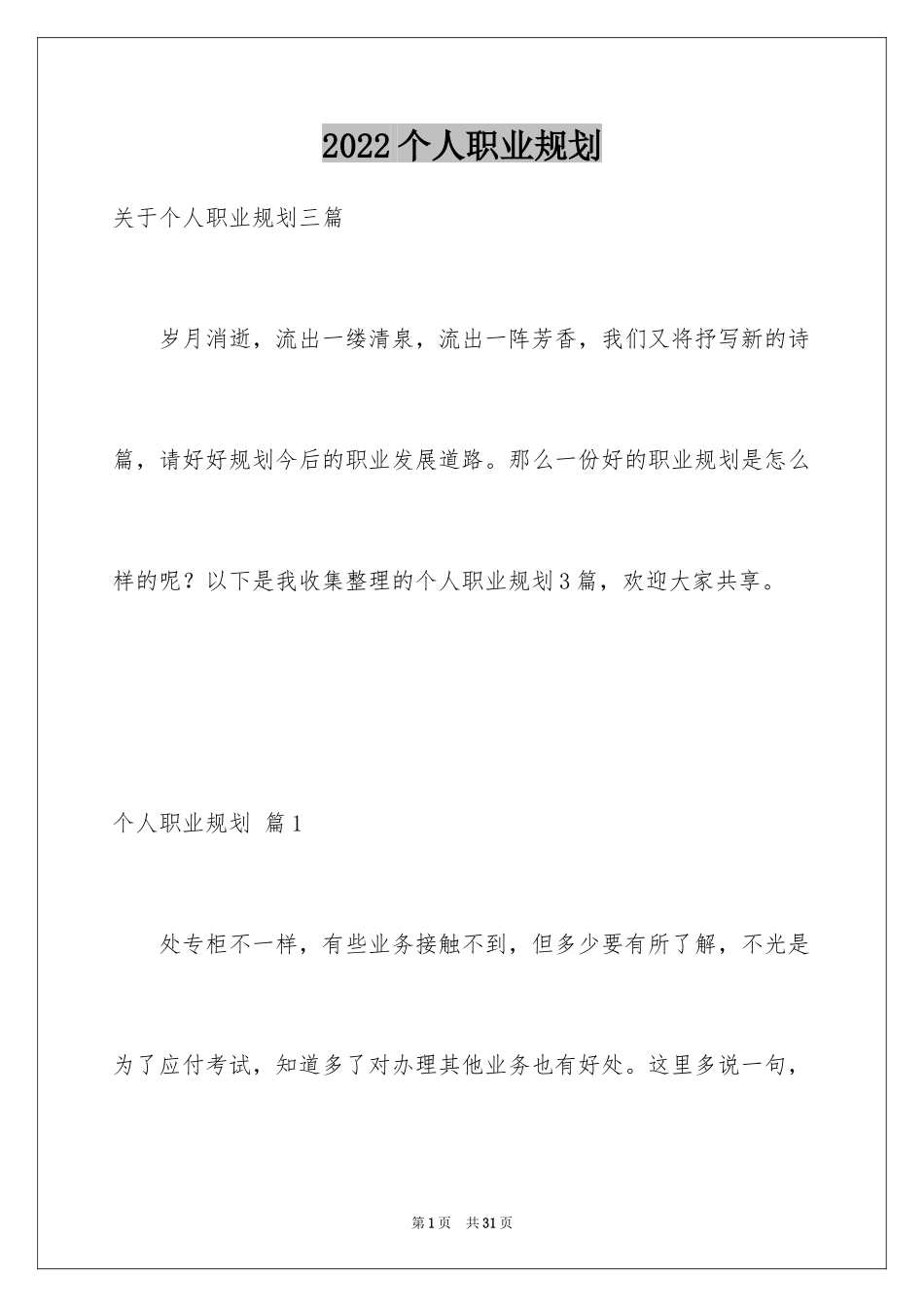 2022个人职业规划

关于个人职业规划三篇

岁月消逝，流出一缕清泉，流出一阵芳香，我们又将抒写新的诗篇，请好好规划今后的职业发展道路。那么一份好的职业规划是怎么样的呢？以下是我收集整理的个人职业规划3篇，欢迎大家共享。

个人职业规划 篇1

处专柜不一样，有些业务接触不到，但多少要有所了解，不光是为了应付考试，知道多了对办理其他业务也有好处。这里多说一句，

第1页 共31页